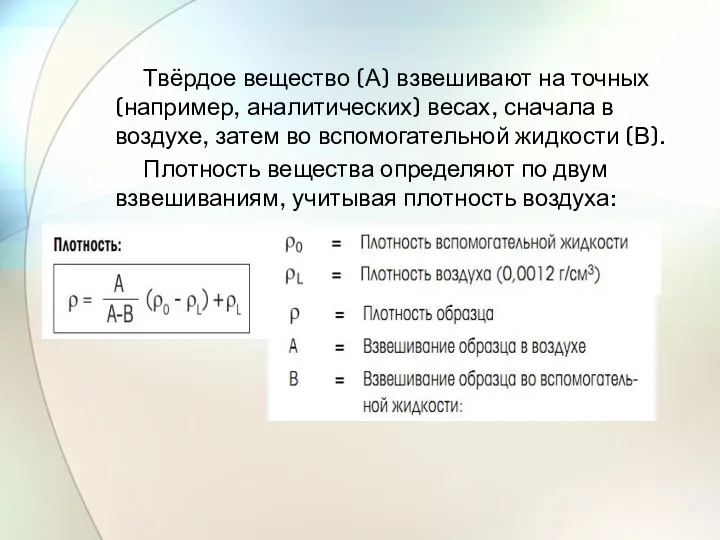 Твёрдое вещество (А) взвешивают на точных (например, аналитических) весах, сначала в воздухе, затем во вспомогательной жидкости (В).

Плотность вещества определяют по двум взвешиваниям, учитывая плотность воздуха:

Плотность:

$\rho = \frac{A}{A-B}(\rho_0 - \rho_L) + \rho_L$

$\rho_0$ = Плотность вспомогательной жидкости

$\rho_L$ = Плотность воздуха (0,0012 г/см$^3$)

$\rho$ = Плотность образца

A = Взвешивание образца в воздухе

B = Взвешивание образца во вспомогательной жидкости: